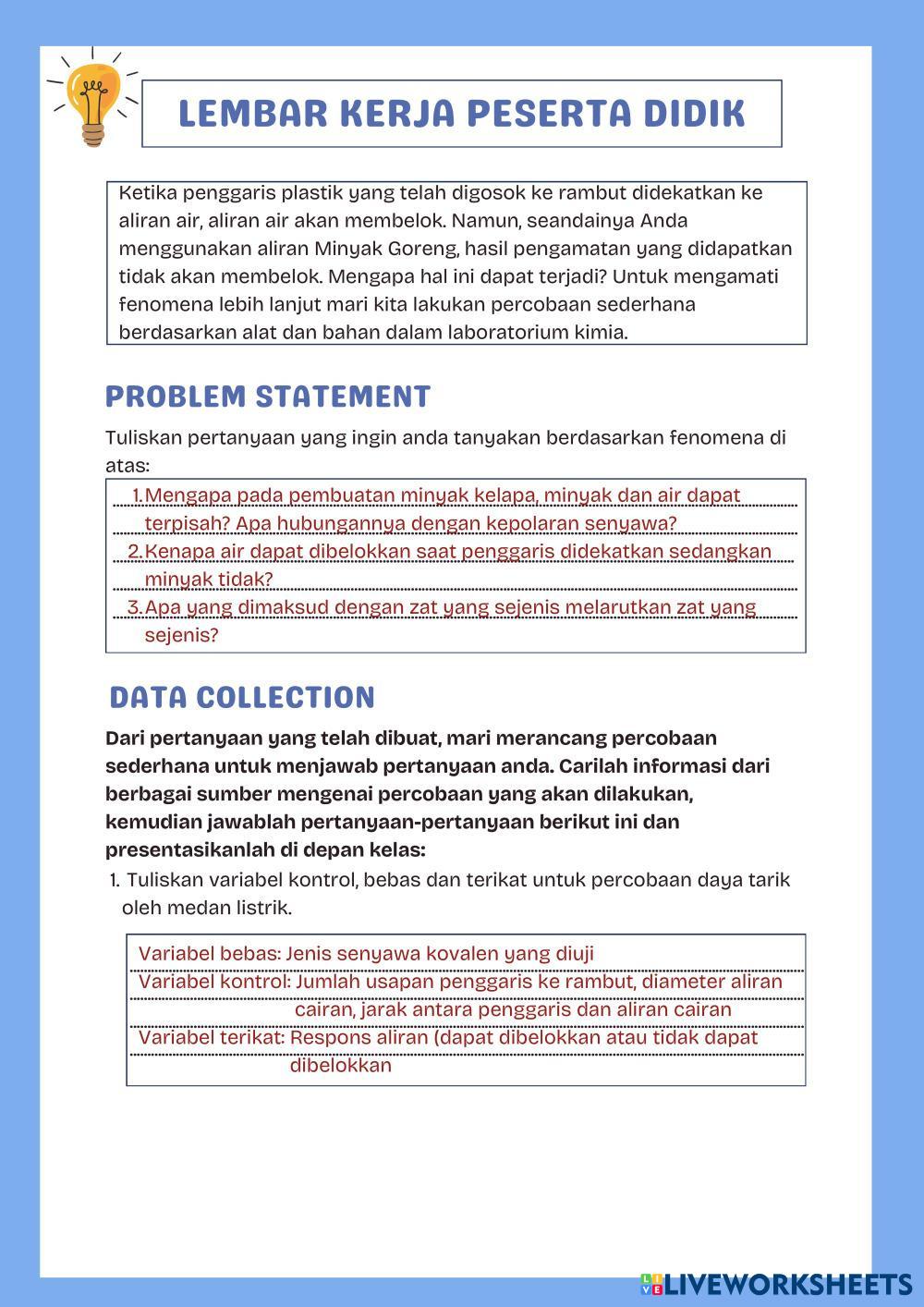 LEMBAR KERJA PESERTA DIDIK

Ketika penggaris plastik yang telah digosok ke rambut didekatkan ke aliran air, aliran air akan membelok. Namun, seandainya Anda menggunakan aliran Minyak Goreng, hasil pengamatan yang didapatkan tidak akan membelok. Mengapa hal ini dapat terjadi? Untuk mengamati fenomena lebih lanjut mari kita lakukan percobaan sederhana berdasarkan alat dan bahan dalam laboratorium kimia.

PROBLEM STATEMENT

Tuliskan pertanyaan yang ingin anda tanyakan berdasarkan fenomena di atas:

1. Mengapa pada pembuatan minyak kelapa, minyak dan air dapat terpisah? Apa hubungannya dengan kepolaran senyawa?
2. Kenapa air dapat dibelokkan saat penggaris didekatkan sedangkan minyak tidak?
3. Apa yang dimaksud dengan zat yang sejenis melarutkan zat yang sejenis?

DATA COLLECTION

Dari pertanyaan yang telah dibuat, mari merancang percobaan sederhana untuk menjawab pertanyaan anda. Carilah informasi dari berbagai sumber mengenai percobaan yang akan dilakukan, kemudian jawablah pertanyaan-pertanyaan berikut ini dan presentasikanlah di depan kelas:

1. Tuliskan variabel kontrol, bebas dan terikat untuk percobaan daya tarik oleh medan listrik.

Variabel bebas: Jenis senyawa kovalen yang diuji
Variabel kontrol: Jumlah usapan penggaris ke rambut, diameter aliran cairan, jarak antara penggaris dan aliran cairan
Variabel terikat: Respons aliran (dapat dibelokkan atau tidak dapat dibelokkan

LIVEWORKSHEETS